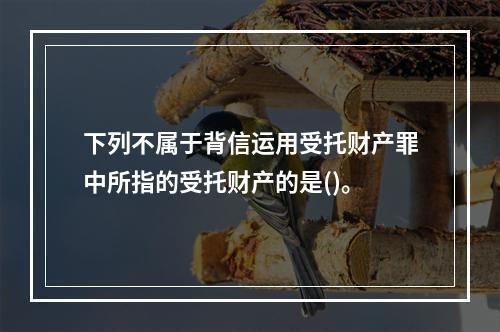 下列不属于背信运用受托财产罪中所指的受托财产的是()。